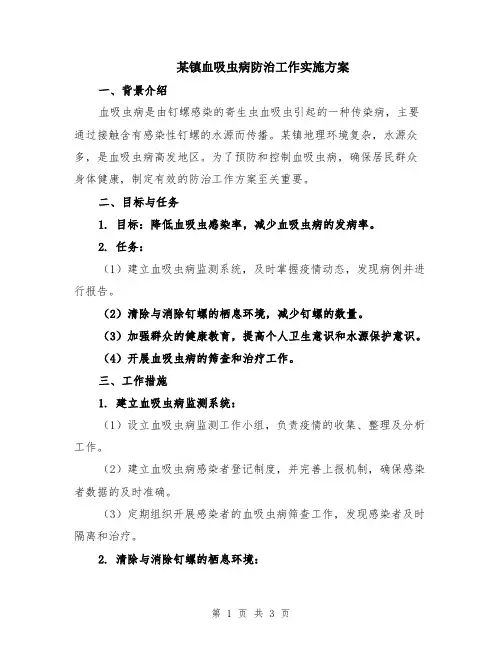 某镇血吸虫病防治工作实施方案

一、背景介绍

血吸虫病是由钉螺感染的寄生虫血吸虫引起的一种传染病，主要通过接触含有感染性钉螺的水源而传播。某镇地理环境复杂，水源众多，是血吸虫病高发地区。为了预防和控制血吸虫病，确保居民群众身体健康，制定有效的防治工作方案至关重要。

二、目标与任务

1. 目标：降低血吸虫感染率，减少血吸虫病的发病率。

2. 任务：

（1）建立血吸虫病监测系统，及时掌握疫情动态，发现病例并进行报告。

（2）清除与消除钉螺的栖息环境，减少钉螺的数量。

（3）加强群众的健康教育，提高个人卫生意识和水源保护意识。

（4）开展血吸虫病的筛查和治疗工作。

三、工作措施

1. 建立血吸虫病监测系统：

（1）设立血吸虫病监测工作小组，负责疫情的收集、整理及分析工作。

（2）建立血吸虫病感染者登记制度，并完善上报机制，确保感染者数据的及时准确。

（3）定期组织开展感染者的血吸虫病筛查工作，发现感染者及时隔离和治疗。

2. 清除与消除钉螺的栖息环境：

第 1 页 共 3 页